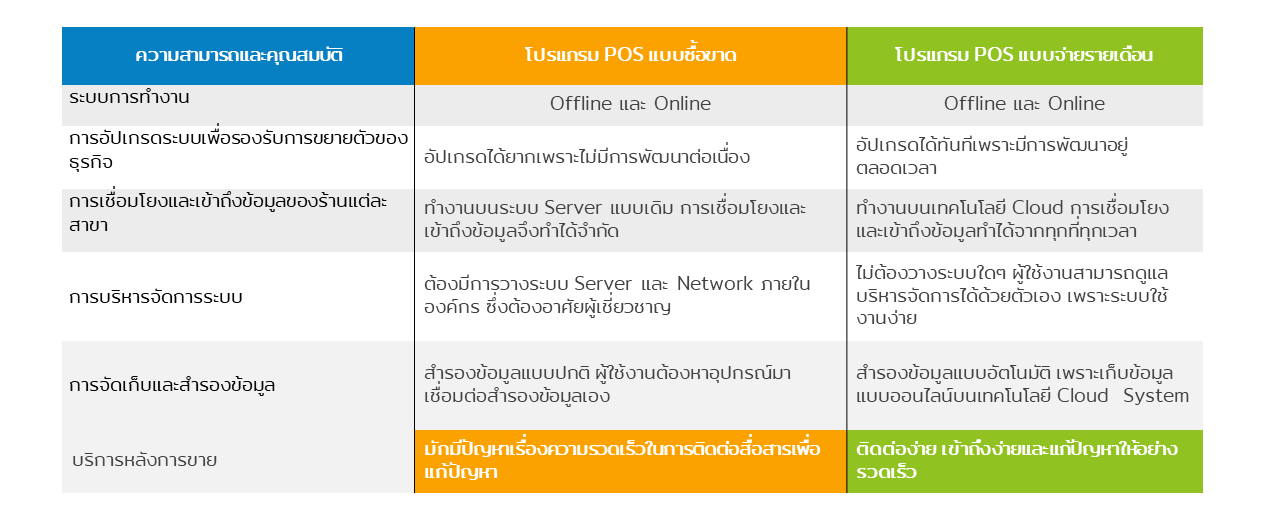 | ความสามารถและคุณสมบัติ | โปรแกรม POS แบบซื้อขาด | โปรแกรม POS แบบจ่ายรายเดือน |
|---|---|---|
| ระบบการทำงาน | Offline และ Online | Offline และ Online |
| การอัปเกรดระบบเพื่อรองรับการขยายตัวของธุรกิจ | อัปเกรดได้ยากเพราะไม่มีการพัฒนาต่อเนื่อง | อัปเกรดได้ทันทีเพราะมีการพัฒนาอยู่ตลอดเวลา |
| การเชื่อมโยงและเข้าถึงข้อมูลของร้านแต่ละสาขา | ทำงานบนระบบ Server แบบเดิม การเชื่อมโยงและเข้าถึงข้อมูลจึงทำได้จำกัด | ทำงานบนเทคโนโลยี Cloud การเชื่อมโยงและเข้าถึงข้อมูลทำได้จากทุกที่ทุกเวลา |
| การบริหารจัดการระบบ | ต้องมีการวางระบบ Server และ Network ภายในองค์กร ซึ่งต้องอาศัยผู้เชี่ยวชาญ | ไม่ต้องวางระบบใดๆ ผู้ใช้งานสามารถดูแลบริหารจัดการได้ด้วยตัวเอง เพราะระบบใช้งานง่าย |
| การจัดเก็บและสำรองข้อมูล | สำรองข้อมูลแบบปกติ ผู้ใช้งานต้องหาอุปกรณ์มาเชื่อมต่อสำรองข้อมูลเอง | สำรองข้อมูลแบบอัตโนมัติ เพราะเก็บข้อมูลแบบออนไลน์บนเทคโนโลยี Cloud System |
| บริการหลังการขาย | มักมีปัญหาเรื่องความรวดเร็วในการติดต่อสื่อสารเพื่อแก้ปัญหา | ติดต่อง่าย เข้าถึงง่ายและแก้ปัญหาให้อย่างรวดเร็ว |